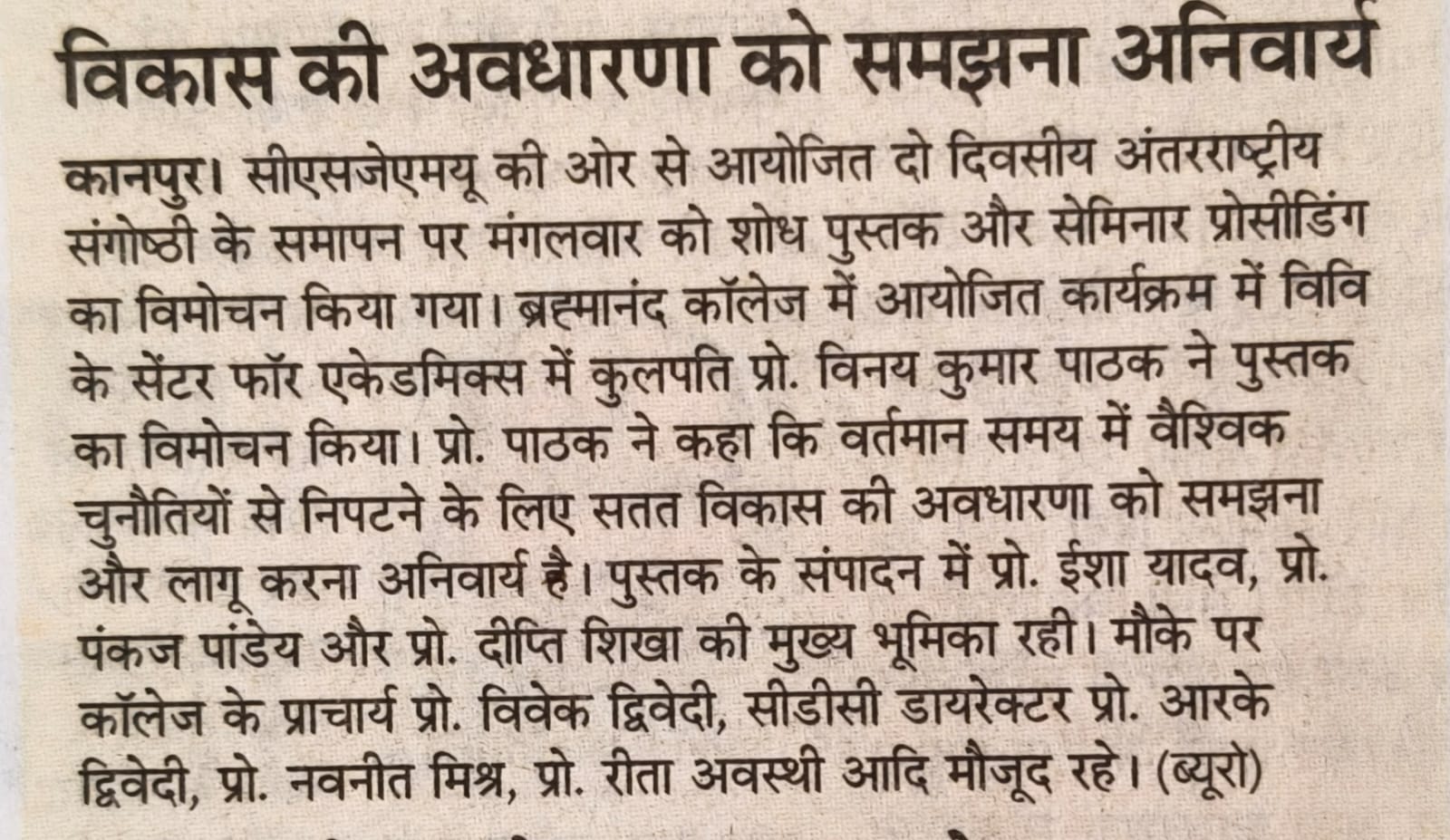 विकास की अवधारणा को समझना अनिवार्य

कानपुर। सीएसजेएमयू की ओर से आयोजित दो दिवसीय अंतरराष्ट्रीय संगोष्ठी के समापन पर मंगलवार को शोध पुस्तक और सेमिनार प्रोसीडिंग का विमोचन किया गया। ब्रह्मानंद कॉलेज में आयोजित कार्यक्रम में विवि के सेंटर फॉर एकेडमिक्स में कुलपति प्रो. विनय कुमार पाठक ने पुस्तक का विमोचन किया। प्रो. पाठक ने कहा कि वर्तमान समय में वैश्विक चुनौतियों से निपटने के लिए सतत विकास की अवधारणा को समझना और लागू करना अनिवार्य है। पुस्तक के संपादन में प्रो. ईशा यादव, प्रो. पंकज पांडेय और प्रो. दीप्ति शिखा की मुख्य भूमिका रही। मौके पर कॉलेज के प्राचार्य प्रो. विवेक द्विवेदी, सीडीसी डायरेक्टर प्रो. आरके द्विवेदी, प्रो. नवनीत मिश्र, प्रो. रीता अवस्थी आदि मौजूद रहे। (ब्यूरो)